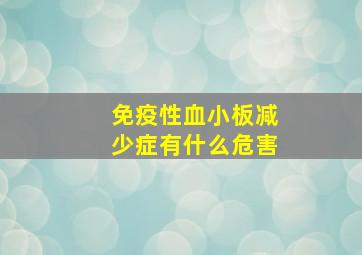 免疫性血小板减少症有什么危害